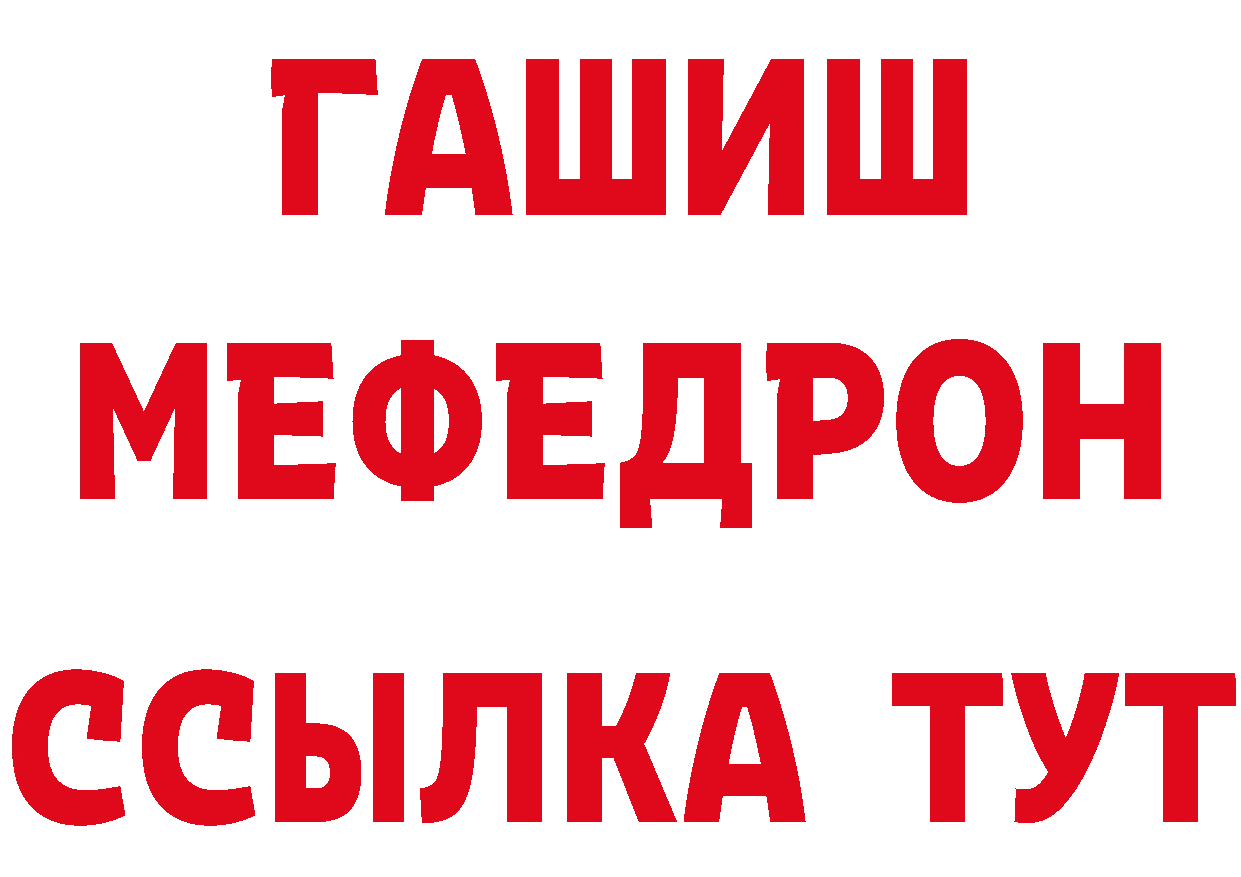 ГАШИШ
МЕФЕДРОН
ССЫЛКА ТУТ